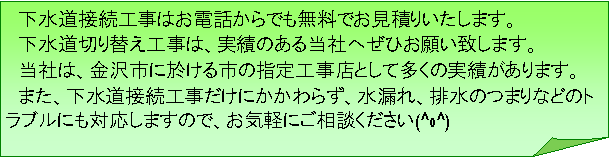 下水道接続工事はお電話からでも無料でお見積りいたします。

下水道切り替え工事は、実績のある当社へぜひお願い致します。

当社は、金沢市に於ける市の指定工事店として多くの実績があります。

また、下水道接続工事だけにかかわらず、水漏れ、排水のつまりなどのトラブルにも対応しますので、お気軽にご相談ください(^o^)